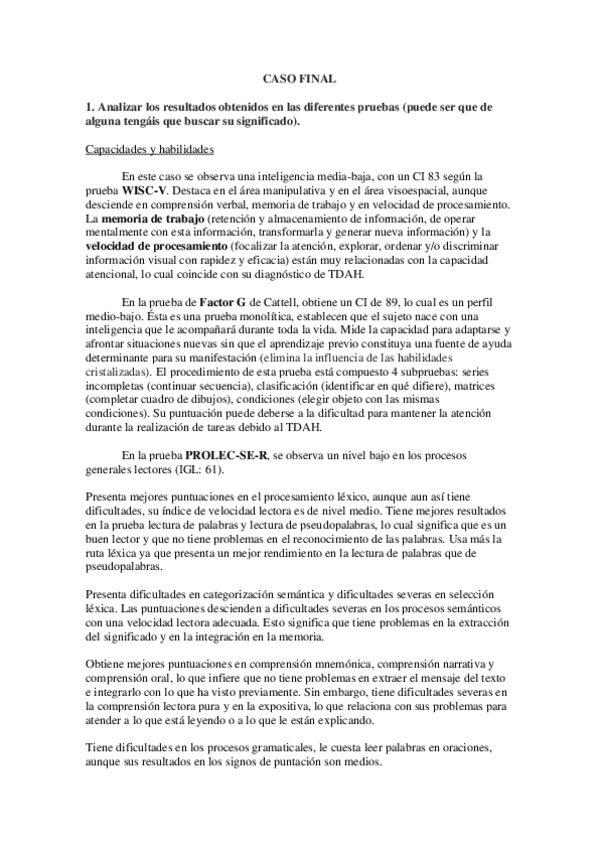 CASO FINAL

1. Analizar los resultados obtenidos en las diferentes pruebas (puede ser que de alguna tengáis que buscar su significado).

Capacidades y habilidades

En este caso se observa una inteligencia media-baja, con un CI 83 según la prueba WISC-V. Destaca en el área manipulativa y en el área visoespacial, aunque desciende en comprensión verbal, memoria de trabajo y en velocidad de procesamiento. La memoria de trabajo (retención y almacenamiento de información, de operar mentalmente con esta información, transformarla y generar nueva información) y la velocidad de procesamiento (focalizar la atención, explorar, ordenar y/o discriminar información visual con rapidez y eficacia) están muy relacionadas con la capacidad atencional, lo cual coincide con su diagnóstico de TDAH.

En la prueba de Factor G de Cattell, obtiene un CI de 89, lo cual es un perfil medio-bajo. Ésta es una prueba monolítica, establecen que el sujeto nace con una inteligencia que le acompañará durante toda la vida. Mide la capacidad para adaptarse y afrontar situaciones nuevas sin que el aprendizaje previo constituya una fuente de ayuda determinante para su manifestación (elimina la influencia de las habilidades cristalizadas). El procedimiento de esta prueba está compuesto 4 subpruebas: series incompletas (continuar secuencia), clasificación (identificar en qué difiere), matrices (completar cuadro de dibujos), condiciones (elegir objeto con las mismas condiciones). Su puntuación puede deberse a la dificultad para mantener la atención durante la realización de tareas debido al TDAH.

En la prueba PROLEC-SE-R, se observa un nivel bajo en los procesos generales lectores (IGL: 61).

Presenta mejores puntuaciones en el procesamiento léxico, aunque aun así tiene dificultades, su índice de velocidad lectora es de nivel medio. Tiene mejores resultados en la prueba lectura de palabras y lectura de pseudopalabras, lo cual significa que es un buen lector y que no tiene problemas en el reconocimiento de las palabras. Usa más la ruta léxica ya que presenta un mejor rendimiento en la lectura de palabras que de pseudopalabras.

Presenta dificultades en categorización semántica y dificultades severas en selección léxica. Las puntuaciones descienden a dificultades severas en los procesos semánticos con una velocidad lectora adecuada. Esto significa que tiene problemas en la extracción del significado y en la integración en la memoria.

Obtiene mejores puntuaciones en comprensión mnemónica, comprensión narrativa y comprensión oral, lo que infiere que no tiene problemas en extraer el mensaje del texto e integrarlo con lo que ha visto previamente. Sin embargo, tiene dificultades severas en la comprensión lectora pura y en la expositiva, lo que relaciona con sus problemas para atender a lo que está leyendo o a lo que le están explicando.

Tiene dificultades en los procesos gramaticales, le cuesta leer palabras en oraciones, aunque sus resultados en los signos de puntación son medios.